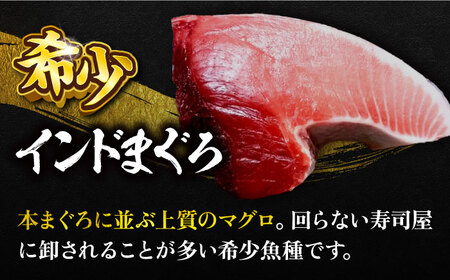 希少

インドまぐろ

本まぐろに並ぶ上質のマグロ。回らない寿司屋に卸されることが多い希少魚種です。